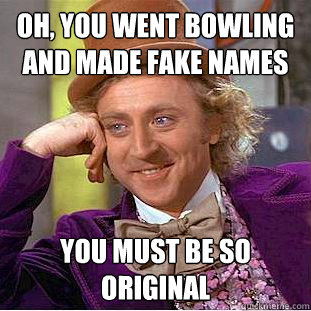 OH, YOU WENT BOWLING AND MADE FAKE NAMES

YOU MUST BE SO ORIGINAL

quickmeme.com